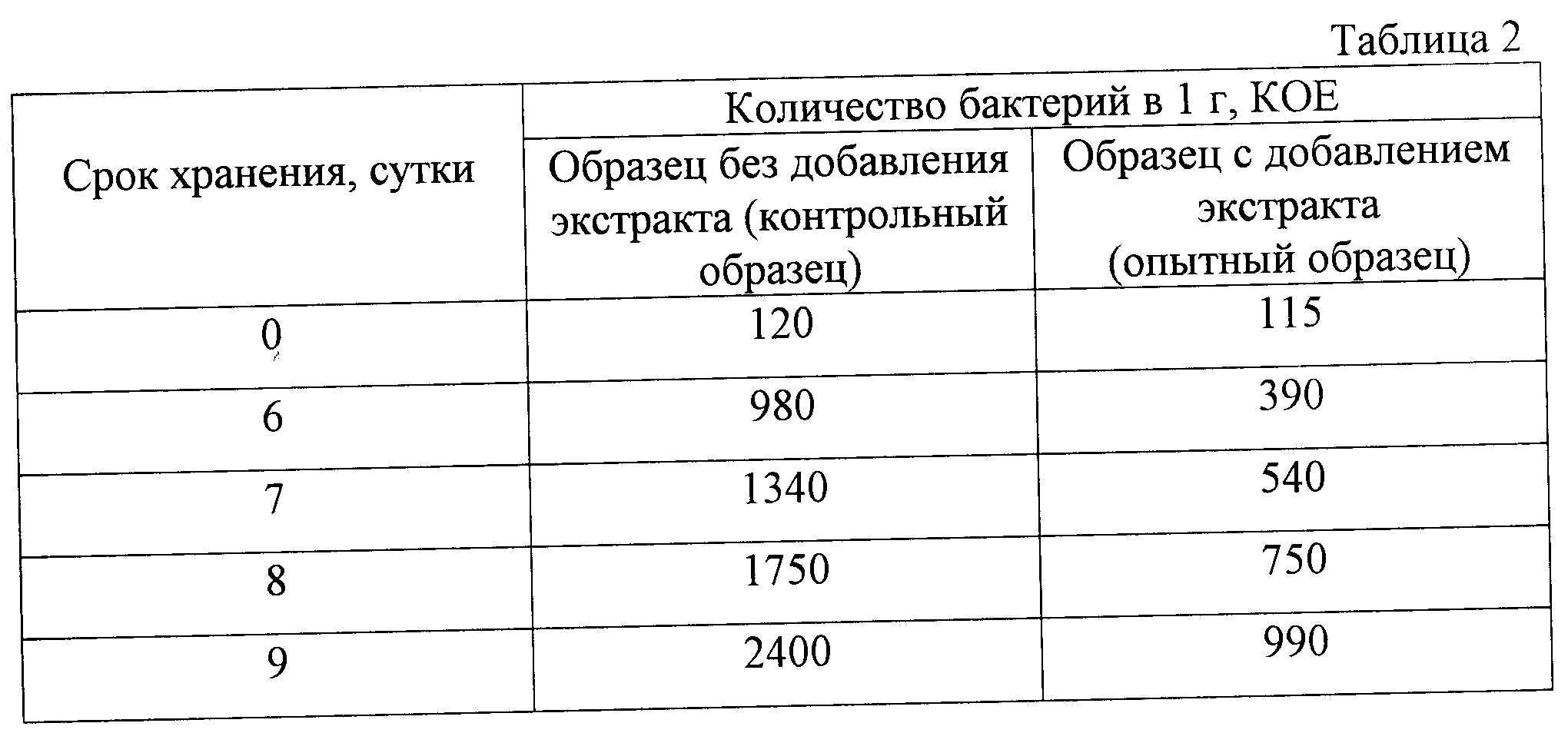 Таблица 2

| Срок хранения, сутки | Количество бактерий в 1 г, КОЕ | |
|---|---|---|
| | Образец без добавления экстракта (контрольный образец) | Образец с добавлением экстракта (опытный образец) |
| 0 | 120 | 115 |
| 6 | 980 | 390 |
| 7 | 1340 | 540 |
| 8 | 1750 | 750 |
| 9 | 2400 | 990 |